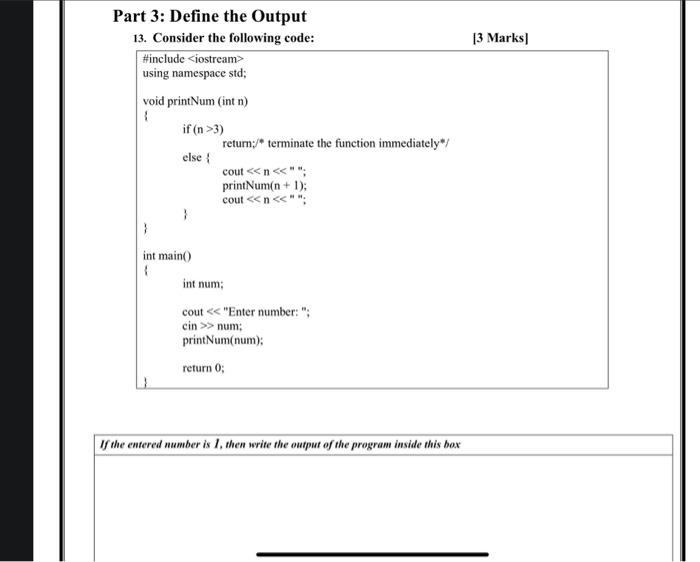 Part 3: Define the Output

13. Consider the following code: [3 Marks]

#include <iostream>
using namespace std;

void printNum (int n)
{
if (n >3)
return;/* terminate the function immediately*/
else {
cout << n << " ";
printNum(n + 1);
cout << n << " ";
}
}

int main()
{
int num;

cout << "Enter number: ";
cin >> num;
printNum(num);

return 0;
}

If the entered number is 1, then write the output of the program inside this box